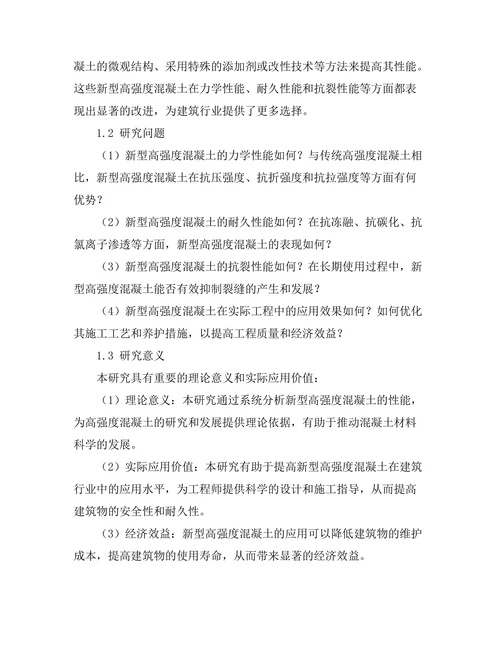 凝土的微观结构、采用特殊的添加剂或改性技术等方法来提高其性能。这些新型高强度混凝土在力学性能、耐久性能和抗裂性能等方面都表现出显著的改进，为建筑行业提供了更多选择。

1.2 研究问题

（1）新型高强度混凝土的力学性能如何？与传统高强度混凝土相比，新型高强度混凝土在抗压强度、抗折强度和抗拉强度等方面有何优势？

（2）新型高强度混凝土的耐久性能如何？在抗冻融、抗碳化、抗氯离子渗透等方面，新型高强度混凝土的表现如何？

（3）新型高强度混凝土的抗裂性能如何？在长期使用过程中，新型高强度混凝土能否有效抑制裂缝的产生和发展？

（4）新型高强度混凝土在实际工程中的应用效果如何？如何优化其施工工艺和养护措施，以提高工程质量和经济效益？

1.3 研究意义

本研究具有重要的理论意义和实际应用价值：

（1）理论意义：本研究通过系统分析新型高强度混凝土的性能，为高强度混凝土的研究和发展提供理论依据，有助于推动混凝土材料科学的发展。

（2）实际应用价值：本研究有助于提高新型高强度混凝土在建筑行业中的应用水平，为工程师提供科学的设计和施工指导，从而提高建筑物的安全性和耐久性。

（3）经济效益：新型高强度混凝土的应用可以降低建筑物的维护成本，提高建筑物的使用寿命，从而带来显著的经济效益。